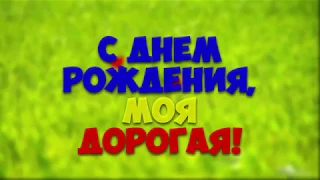 С ДНЕМ РОЖДЕНИЯ, МОЯ ДОРОГАЯ!